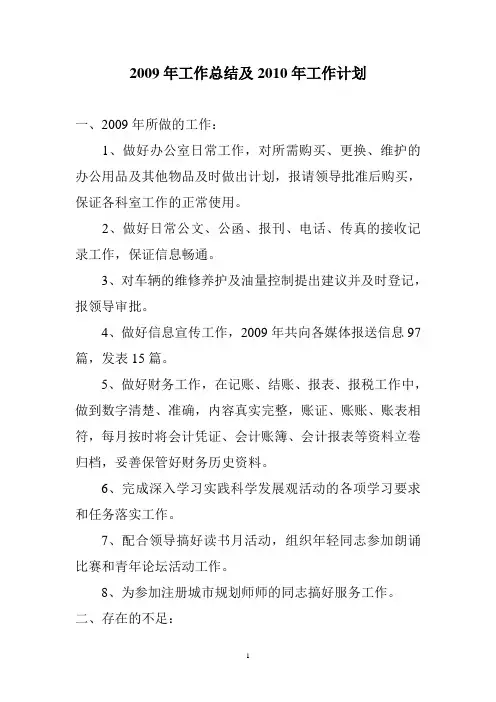 2009 年工作总结及 2010 年工作计划

一、2009 年所做的工作：

1、做好办公室日常工作，对所需购买、更换、维护的办公用品及其他物品及时做出计划，报请领导批准后购买，保证各科室工作的正常使用。

2、做好日常公文、公函、报刊、电话、传真的接收记录工作，保证信息畅通。

3、对车辆的维修养护及油量控制提出建议并及时登记，报领导审批。

4、做好信息宣传工作，2009 年共向各媒体报送信息 97 篇，发表 15 篇。

5、做好财务工作，在记账、结账、报表、报税工作中，做到数字清楚、准确，内容真实完整，账证、账账、账表相符，每月按时将会计凭证、会计账簿、会计报表等资料立卷归档，妥善保管好财务历史资料。

6、完成深入学习实践科学发展观活动的各项学习要求和任务落实工作。

7、配合领导搞好读书月活动，组织年轻同志参加朗诵比赛和青年论坛活动工作。

8、为参加注册城市规划师师的同志搞好服务工作。

二、存在的不足：

1